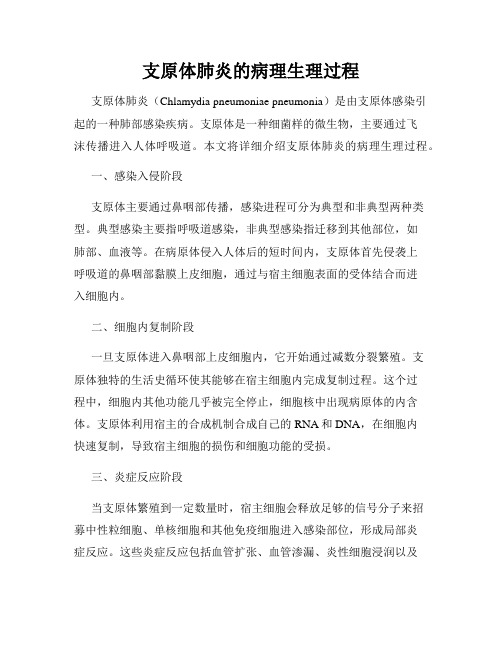 支原体肺炎的病理生理过程

支原体肺炎（Chlamydia pneumoniae pneumonia）是由支原体感染引起的一种肺部感染疾病。支原体是一种细菌样的微生物，主要通过飞沫传播进入人体呼吸道。本文将详细介绍支原体肺炎的病理生理过程。

一、感染入侵阶段

支原体主要通过鼻咽部传播，感染进程可分为典型和非典型两种类型。典型感染主要指呼吸道感染，非典型感染指迁移到其他部位，如肺部、血液等。在病原体侵入人体后的短时间内，支原体首先侵袭上呼吸道的鼻咽部黏膜上皮细胞，通过与宿主细胞表面的受体结合而进入细胞内。

二、细胞内复制阶段

一旦支原体进入鼻咽部上皮细胞内，它开始通过减数分裂繁殖。支原体独特的生活史循环使其能够在宿主细胞内完成复制过程。这个过程中，细胞内其他功能几乎被完全停止，细胞核中出现病原体的内含体。支原体利用宿主的合成机制合成自己的 RNA 和 DNA，在细胞内快速复制，导致宿主细胞的损伤和细胞功能的受损。

三、炎症反应阶段

当支原体繁殖到一定数量时，宿主细胞会释放足够的信号分子来招募中性粒细胞、单核细胞和其他免疫细胞进入感染部位，形成局部炎症反应。这些炎症反应包括血管扩张、血管渗漏、炎性细胞浸润以及